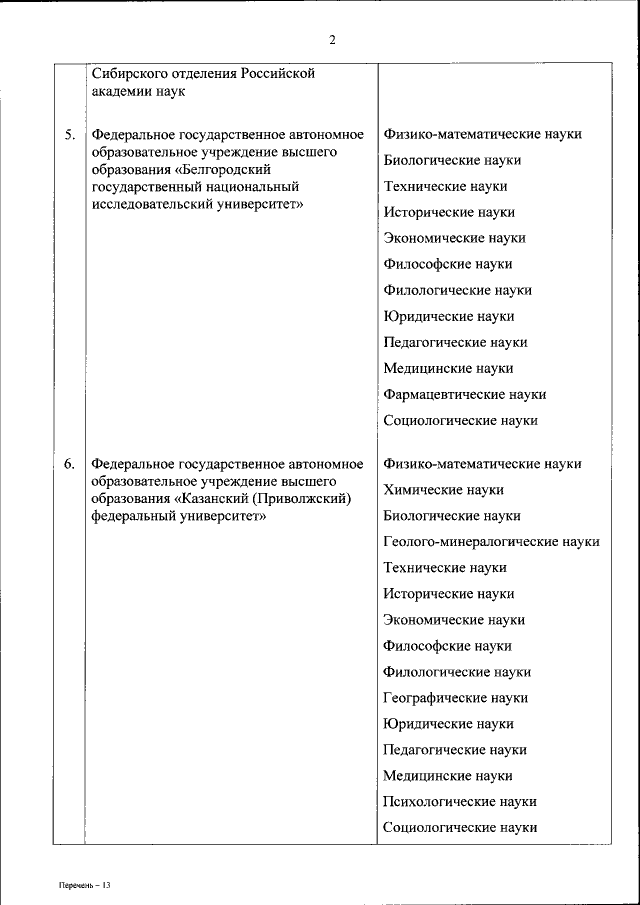 2

|  |  |  |
|---|---|---|
|  | Сибирского отделения Российской академии наук |  |
| 5. | Федеральное государственное автономное образовательное учреждение высшего образования «Белгородский государственный национальный исследовательский университет» | Физико-математические науки<br>Биологические науки<br>Технические науки<br>Исторические науки<br>Экономические науки<br>Философские науки<br>Филологические науки<br>Юридические науки<br>Педагогические науки<br>Медицинские науки<br>Фармацевтические науки<br>Социологические науки |
| 6. | Федеральное государственное автономное образовательное учреждение высшего образования «Казанский (Приволжский) федеральный университет» | Физико-математические науки<br>Химические науки<br>Биологические науки<br>Геолого-минералогические науки<br>Технические науки<br>Исторические науки<br>Экономические науки<br>Философские науки<br>Филологические науки<br>Географические науки<br>Юридические науки<br>Педагогические науки<br>Медицинские науки<br>Психологические науки<br>Социологические науки |

Перечень – 13